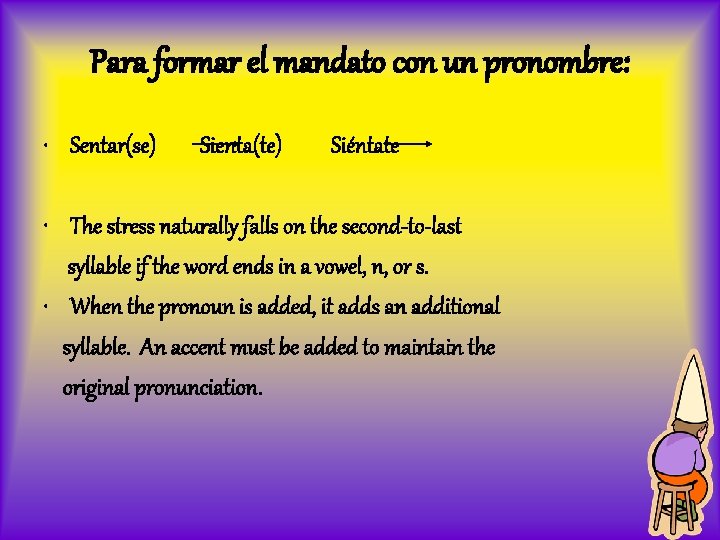 Para formar el mandato con un pronombre:

• Sentar(se)  Sienta(te)  Siéntate

• The stress naturally falls on the second-to-last syllable if the word ends in a vowel, n, or s.
• When the pronoun is added, it adds an additional syllable. An accent must be added to maintain the original pronunciation.